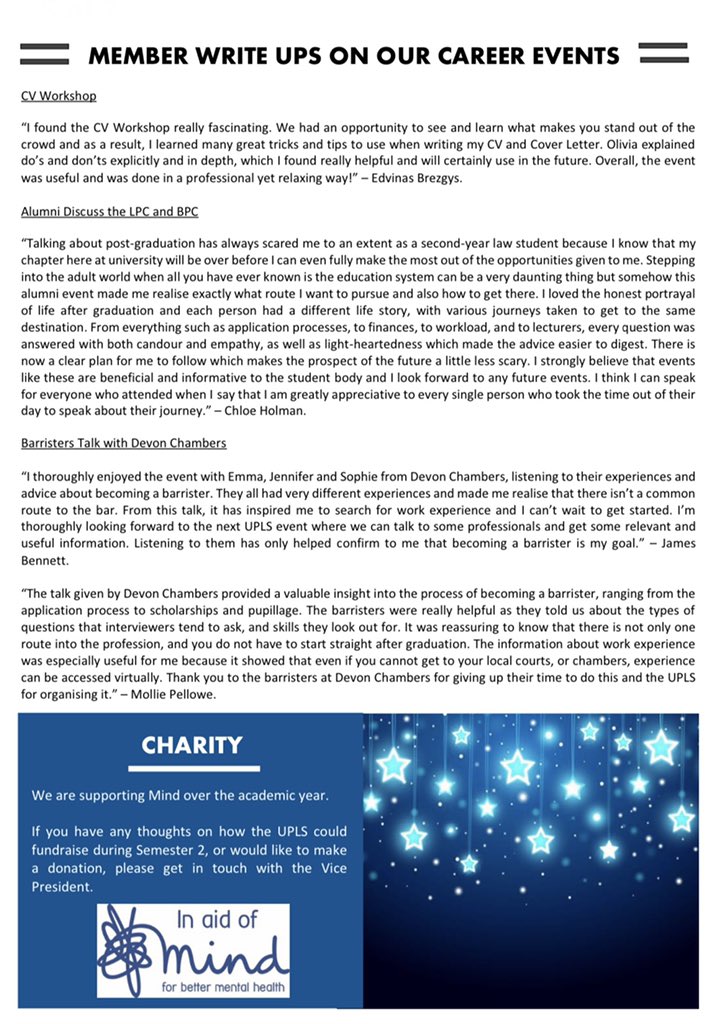 MEMBER WRITE UPS ON OUR CAREER EVENTS

CV Workshop

"I found the CV Workshop really fascinating. We had an opportunity to see and learn what makes you stand out of the crowd and as a result, I learned many great tricks and tips to use when writing my CV and Cover Letter. Olivia explained do's and don'ts explicitly and in depth, which I found really helpful and will certainly use in the future. Overall, the event was useful and was done in a professional yet relaxing way!" – Edvinas Brezgys.

Alumni Discuss the LPC and BPC

"Talking about post-graduation has always scared me to an extent as a second-year law student because I know that my chapter here at university will be over before I can even fully make the most out of the opportunities given to me. Stepping into the adult world when all you have ever known is the education system can be a very daunting thing but somehow this alumni event made me realise exactly what route I want to pursue and also how to get there. I loved the honest portrayal of life after graduation and each person had a different life story, with various journeys taken to get to the same destination. From everything such as application processes, to finances, to workload, and to lecturers, every question was answered with both candour and empathy, as well as light-heartedness which made the advice easier to digest. There is now a clear plan for me to follow which makes the prospect of the future a little less scary. I strongly believe that events like these are beneficial and informative to the student body and I look forward to any future events. I think I can speak for everyone who attended when I say that I am greatly appreciative to every single person who took the time out of their day to speak about their journey." – Chloe Holman.

Barristers Talk with Devon Chambers

"I thoroughly enjoyed the event with Emma, Jennifer and Sophie from Devon Chambers, listening to their experiences and advice about becoming a barrister. They all had very different experiences and made me realise that there isn't a common route to the bar. From this talk, it has inspired me to search for work experience and I can't wait to get started. I'm thoroughly looking forward to the next UPLS event where we can talk to some professionals and get some relevant and useful information. Listening to them has only helped confirm to me that becoming a barrister is my goal." – James Bennett.

"The talk given by Devon Chambers provided a valuable insight into the process of becoming a barrister, ranging from the application process to scholarships and pupillage. The barristers were really helpful as they told us about the types of questions that interviewers tend to ask, and skills they look out for. It was reassuring to know that there is not only one route into the profession, and you do not have to start straight after graduation. The information about work experience was especially useful for me because it showed that even if you cannot get to your local courts, or chambers, experience can be accessed virtually. Thank you to the barristers at Devon Chambers for giving up their time to do this and the UPLS for organising it." – Mollie Pellowe.

CHARITY

We are supporting Mind over the academic year.

If you have any thoughts on how the UPLS could fundraise during Semester 2, or would like to make a donation, please get in touch with the Vice President.

In aid of
mind
for better mental health